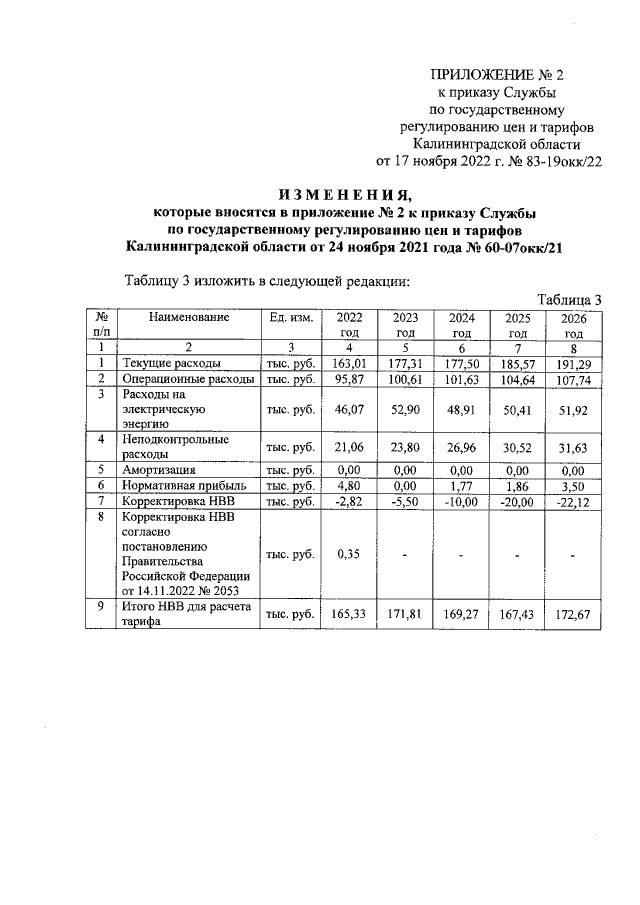 ПРИЛОЖЕНИЕ № 2
к приказу Службы
по государственному
регулированию цен и тарифов
Калининградской области
от 17 ноября 2022 г. № 83-19окк/22

ИЗМЕНЕНИЯ,
которые вносятся в приложение № 2 к приказу Службы
по государственному регулированию цен и тарифов
Калининградской области от 24 ноября 2021 года № 60-07окк/21

Таблицу 3 изложить в следующей редакции:

Таблица 3

| № п/п | Наименование | Ед. изм. | 2022 год | 2023 год | 2024 год | 2025 год | 2026 год |
|---|---|---|---|---|---|---|---|
| 1 | 2 | 3 | 4 | 5 | 6 | 7 | 8 |
| 1 | Текущие расходы | тыс. руб. | 163,01 | 177,31 | 177,50 | 185,57 | 191,29 |
| 2 | Операционные расходы | тыс. руб. | 95,87 | 100,61 | 101,63 | 104,64 | 107,74 |
| 3 | Расходы на электрическую энергию | тыс. руб. | 46,07 | 52,90 | 48,91 | 50,41 | 51,92 |
| 4 | Неподконтрольные расходы | тыс. руб. | 21,06 | 23,80 | 26,96 | 30,52 | 31,63 |
| 5 | Амортизация | тыс. руб. | 0,00 | 0,00 | 0,00 | 0,00 | 0,00 |
| 6 | Нормативная прибыль | тыс. руб. | 4,80 | 0,00 | 1,77 | 1,86 | 3,50 |
| 7 | Корректировка НВВ | тыс. руб. | -2,82 | -5,50 | -10,00 | -20,00 | -22,12 |
| 8 | Корректировка НВВ согласно постановлению Правительства Российской Федерации от 14.11.2022 № 2053 | тыс. руб. | 0,35 | - | - | - | - |
| 9 | Итого НВВ для расчета тарифа | тыс. руб. | 165,33 | 171,81 | 169,27 | 167,43 | 172,67 |